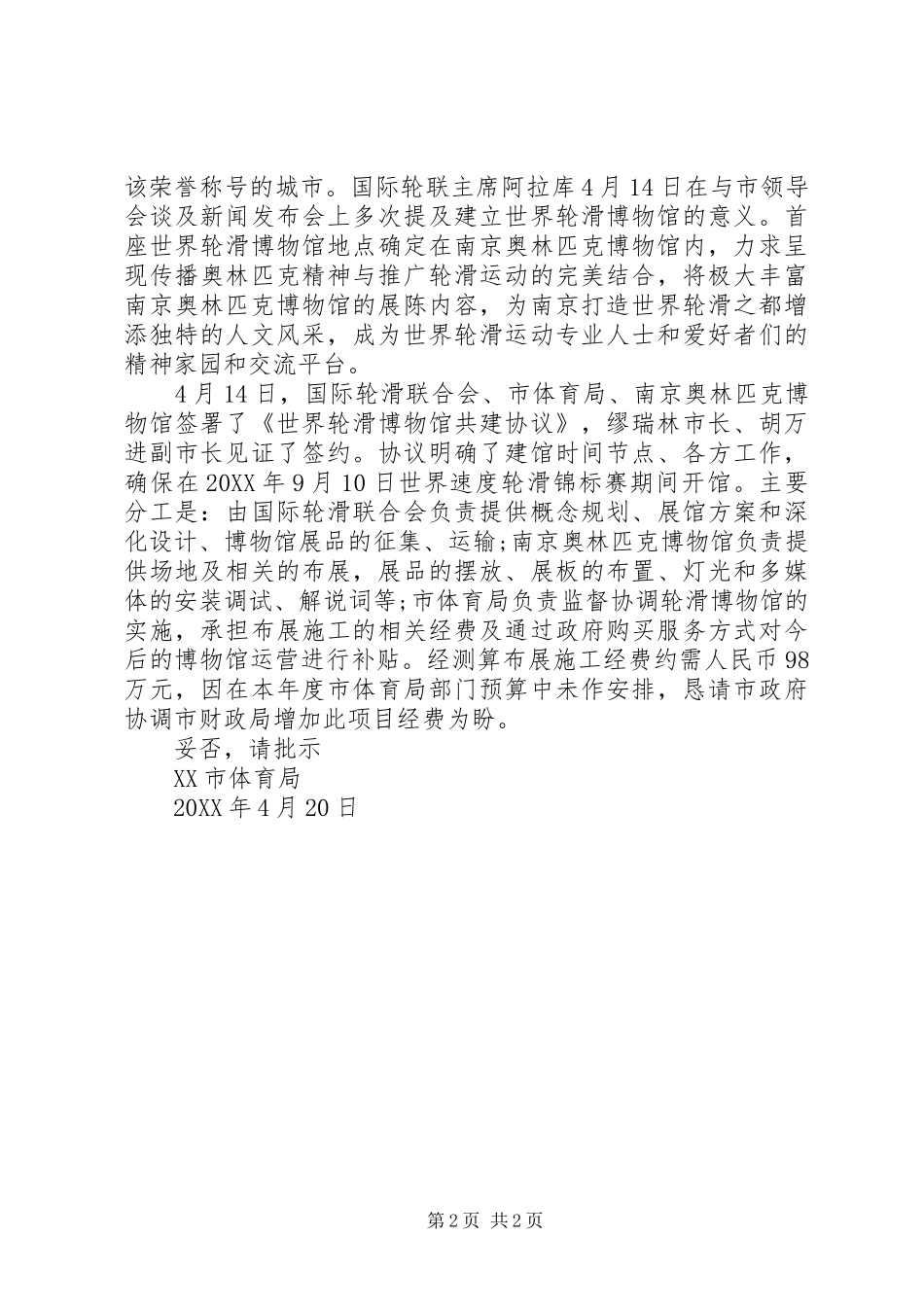 该荣誉称号的城市。国际轮联主席阿拉库4月14日在与市领导会谈及新闻发布会上多次提及建立世界轮滑博物馆的意义。首座世界轮滑博物馆地点确定在南京奥林匹克博物馆内，力求呈现传播奥林匹克精神与推广轮滑运动的完美结合，将极大丰富南京奥林匹克博物馆的展陈内容，为南京打造世界轮滑之都增添独特的人文风采，成为世界轮滑运动专业人士和爱好者们的精神家园和交流平台。

4月14日，国际轮滑联合会、市体育局、南京奥林匹克博物馆签署了《世界轮滑博物馆共建协议》，缪瑞林市长、胡万进副市长见证了签约。协议明确了建馆时间节点、各方工作，确保在20XX年9月10日世界速度轮滑锦标赛期间开馆。主要分工是：由国际轮滑联合会负责提供概念规划、展馆方案和深化设计、博物馆展品的征集、运输;南京奥林匹克博物馆负责提供场地及相关的布展，展品的摆放、展板的布置、灯光和多媒体的安装调试、解说词等;市体育局负责监督协调轮滑博物馆的实施，承担布展施工的相关经费及通过政府购买服务方式对今后的博物馆运营进行补贴。经测算布展施工经费约需人民币98万元，因在本年度市体育局部门预算中未作安排，恳请市政府协调市财政局增加此项目经费为盼。

妥否，请批示

XX市体育局

20XX年4月20日

第2页 共2页